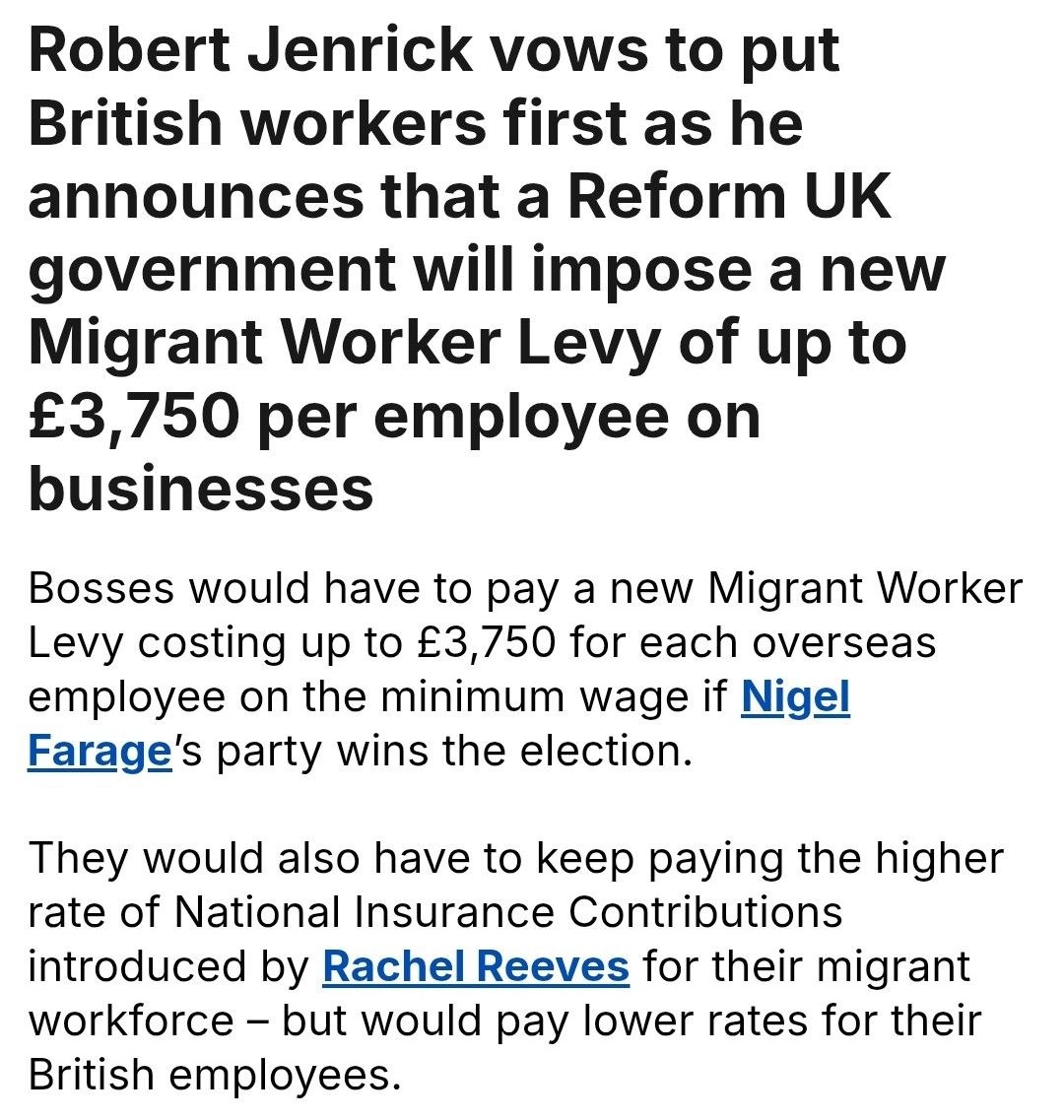 Robert Jenrick vows to put British workers first as he announces that a Reform UK government will impose a new Migrant Worker Levy of up to £3,750 per employee on businesses

Bosses would have to pay a new Migrant Worker Levy costing up to £3,750 for each overseas employee on the minimum wage if Nigel Farage's party wins the election.

They would also have to keep paying the higher rate of National Insurance Contributions introduced by Rachel Reeves for their migrant workforce – but would pay lower rates for their British employees.